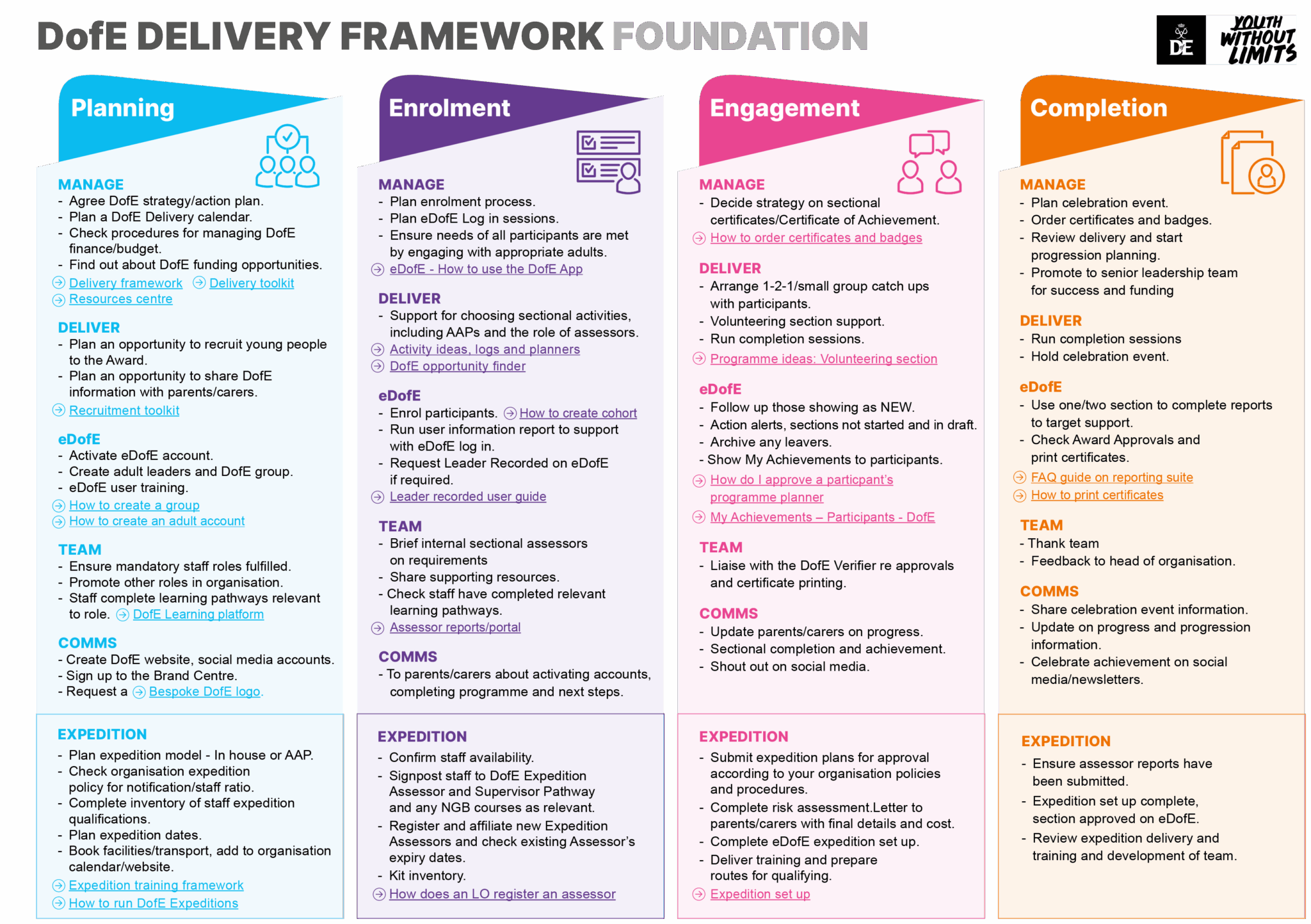 DofE DELIVERY FRAMEWORK FOUNDATION

DE YOUTH WITHOUT LIMITS

Planning

MANAGE
- Agree DofE strategy/action plan.
- Plan a DofE Delivery calendar.
- Check procedures for managing DofE finance/budget.
- Find out about DofE funding opportunities.
Delivery framework Delivery toolkit
Resources centre

DELIVER
- Plan an opportunity to recruit young people to the Award.
- Plan an opportunity to share DofE information with parents/carers.
Recruitment toolkit

eDofE
- Activate eDofE account.
- Create adult leaders and DofE group.
- eDofE user training.
How to create a group
How to create an adult account

TEAM
- Ensure mandatory staff roles fulfilled.
- Promote other roles in organisation.
- Staff complete learning pathways relevant to role. DofE Learning platform

COMMS
- Create DofE website, social media accounts.
- Sign up to the Brand Centre.
- Request a Bespoke DofE logo.

EXPEDITION
- Plan expedition model - In house or AAP.
- Check organisation expedition policy for notification/staff ratio.
- Complete inventory of staff expedition qualifications.
- Plan expedition dates.
- Book facilities/transport, add to organisation calendar/website.
Expedition training framework
How to run DofE Expeditions

Enrolment

MANAGE
- Plan enrolment process.
- Plan eDofE Log in sessions.
- Ensure needs of all participants are met by engaging with appropriate adults.
eDofE - How to use the DofE App

DELIVER
- Support for choosing sectional activities, including AAPs and the role of assessors.
Activity ideas, logs and planners
DofE opportunity finder

eDofE
- Enrol participants. How to create cohort
- Run user information report to support with eDofE log in.
- Request Leader Recorded on eDofE if required.
Leader recorded user guide

TEAM
- Brief internal sectional assessors on requirements
- Share supporting resources.
- Check staff have completed relevant learning pathways.
Assessor reports/portal

COMMS
- To parents/carers about activating accounts, completing programme and next steps.

EXPEDITION
- Confirm staff availability.
- Signpost staff to DofE Expedition Assessor and Supervisor Pathway and any NGB courses as relevant.
- Register and affiliate new Expedition Assessors and check existing Assessor's expiry dates.
- Kit inventory.
How does an LO register an assessor

Engagement

MANAGE
- Decide strategy on sectional certificates/Certificate of Achievement.
How to order certificates and badges

DELIVER
- Arrange 1-2-1/small group catch ups with participants.
- Volunteering section support.
- Run completion sessions.
Programme ideas: Volunteering section

eDofE
- Follow up those showing as NEW.
- Action alerts, sections not started and in draft.
- Archive any leavers.
- Show My Achievements to participants.
How do I approve a particpant's programme planner
My Achievements – Participants - DofE

TEAM
- Liaise with the DofE Verifier re approvals and certificate printing.

COMMS
- Update parents/carers on progress.
- Sectional completion and achievement.
- Shout out on social media.

EXPEDITION
- Submit expedition plans for approval according to your organisation policies and procedures.
- Complete risk assessment.Letter to parents/carers with final details and cost.
- Complete eDofE expedition set up.
- Deliver training and prepare routes for qualifying.
Expedition set up

Completion

MANAGE
- Plan celebration event.
- Order certificates and badges.
- Review delivery and start progression planning.
- Promote to senior leadership team for success and funding

DELIVER
- Run completion sessions
- Hold celebration event.

eDofE
- Use one/two section to complete reports to target support.
- Check Award Approvals and print certificates.
FAQ guide on reporting suite
How to print certificates

TEAM
- Thank team
- Feedback to head of organisation.

COMMS
- Share celebration event information.
- Update on progress and progression information.
- Celebrate achievement on social media/newsletters.

EXPEDITION
- Ensure assessor reports have been submitted.
- Expedition set up complete, section approved on eDofE.
- Review expedition delivery and training and development of team.